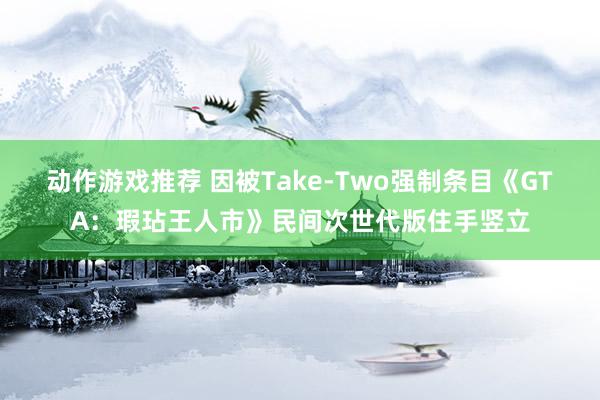 动作游戏推荐 因被Take-Two强制条目《GTA：瑕玷王人市》民间次世代版住手竖立